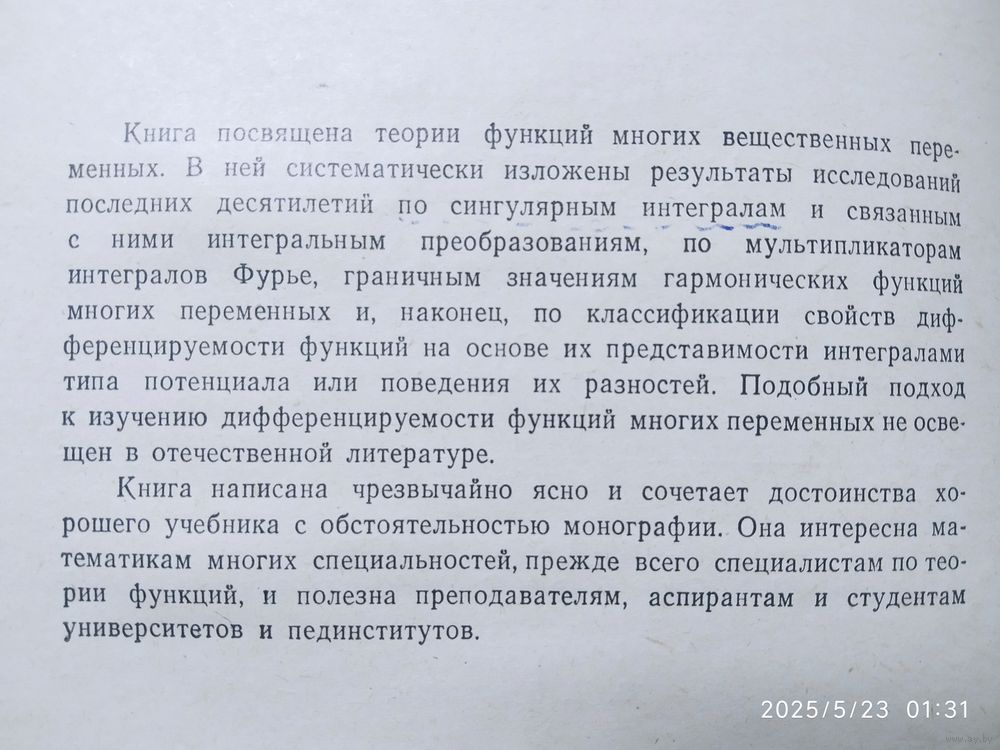 Книга посвящена теории функций многих вещественных переменных. В ней систематически изложены результаты исследований последних десятилетий по сингулярным интегралам и связанным с ними интегральным преобразованиям, по мультипликаторам интегралов Фурье, граничным значениям гармонических функций многих переменных и, наконец, по классификации свойств дифференцируемости функций на основе их представимости интегралами типа потенциала или поведения их разностей. Подобный подход к изучению дифференцируемости функций многих переменных не освещен в отечественной литературе.

Книга написана чрезвычайно ясно и сочетает достоинства хорошего учебника с обстоятельностью монографии. Она интересна математикам многих специальностей, прежде всего специалистам по теории функций, и полезна преподавателям, аспирантам и студентам университетов и пединститутов.

2025/5/23 01:31